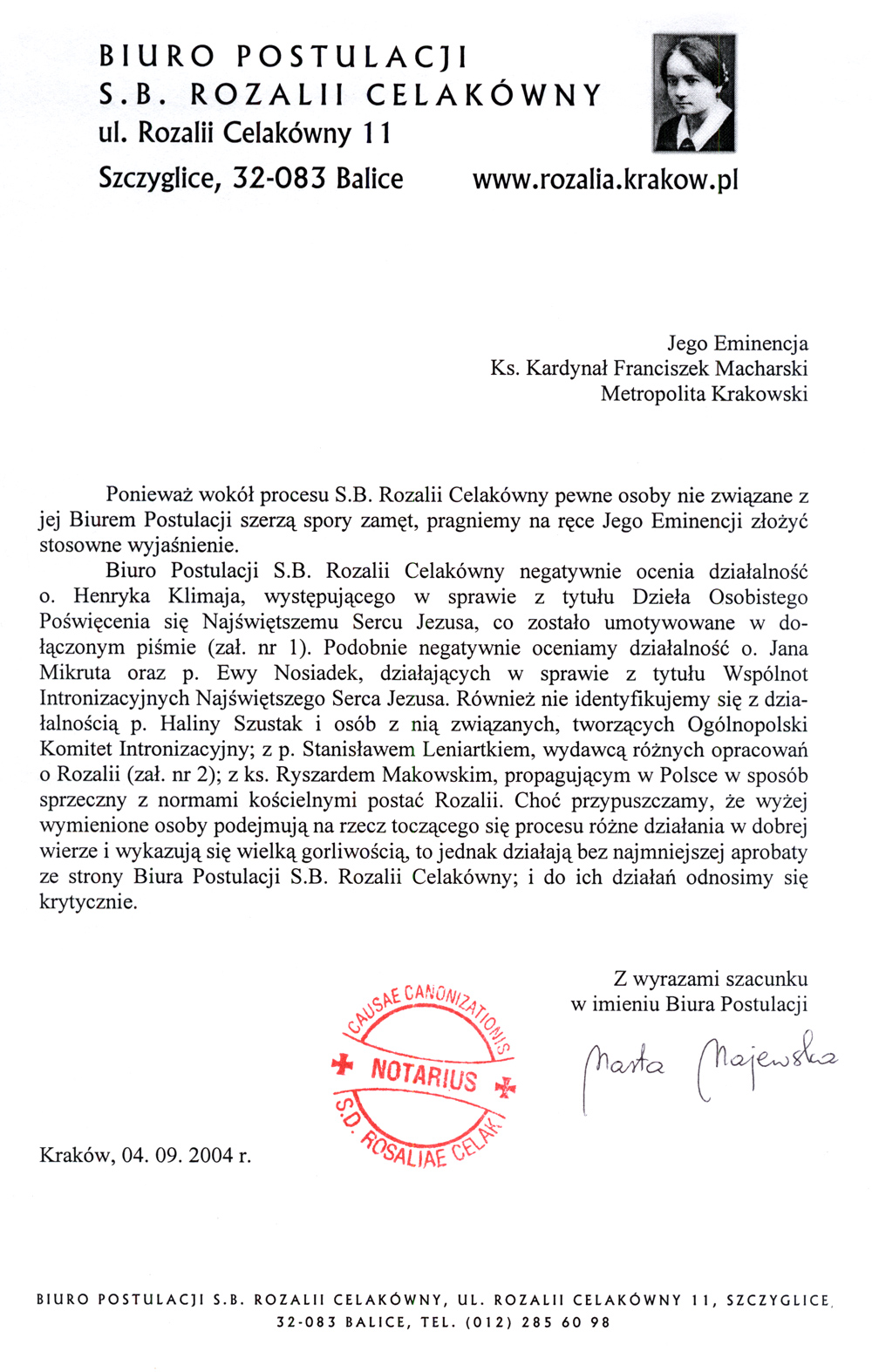 BIURO POSTULACJI
S.B. ROZALII CELAKÓWNY
ul. Rozalii Celakówny 11
Szczyglice, 32-083 Balice

www.rozalia.krakow.pl

Jego Eminencja
Ks. Kardynał Franciszek Macharski
Metropolita Krakowski

Ponieważ wokół procesu S.B. Rozalii Celakówny pewne osoby nie związane z jej Biurem Postulacji szerzą spory zamęt, pragniemy na ręce Jego Eminencji złożyć stosowne wyjaśnienie.

Biuro Postulacji S.B. Rozalii Celakówny negatywnie ocenia działalność o. Henryka Klimaja, występującego w sprawie z tytułu Dzieła Osobistego Poświęcenia się Najświętszemu Sercu Jezusa, co zostało umotywowane w dołączonym piśmie (zał. nr 1). Podobnie negatywnie oceniamy działalność o. Jana Mikruta oraz p. Ewy Nosiadek, działających w sprawie z tytułu Wspólnot Intronizacyjnych Najświętszego Serca Jezusa. Również nie identyfikujemy się z działalnością p. Haliny Szustak i osób z nią związanych, tworzących Ogólnopolski Komitet Intronizacyjny; z p. Stanisławem Leniartkiem, wydawcą różnych opracowań o Rozalii (zał. nr 2); z ks. Ryszardem Makowskim, propagującym w Polsce w sposób sprzeczny z normami kościelnymi postać Rozalii. Choć przypuszczamy, że wyżej wymienione osoby podejmują na rzecz toczącego się procesu różne działania w dobrej wierze i wykazują się wielką gorliwością, to jednak działają bez najmniejszej aprobaty ze strony Biura Postulacji S.B. Rozalii Celakówny; i do ich działań odnosimy się krytycznie.

Z wyrazami szacunku
w imieniu Biura Postulacji

CAUSAE CANONIZATIONIS
NOTARIUS
S.D. ROSALIAE CELAK

Marta Majewska

Kraków, 04. 09. 2004 r.

BIURO POSTULACJI S.B. ROZALII CELAKÓWNY, UL. ROZALII CELAKÓWNY 11, SZCZYGLICE, 32-083 BALICE, TEL. (012) 285 60 98